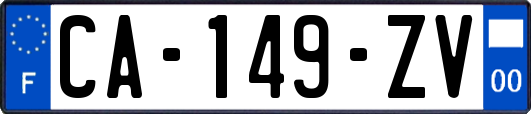 F
CA-149-ZV
00